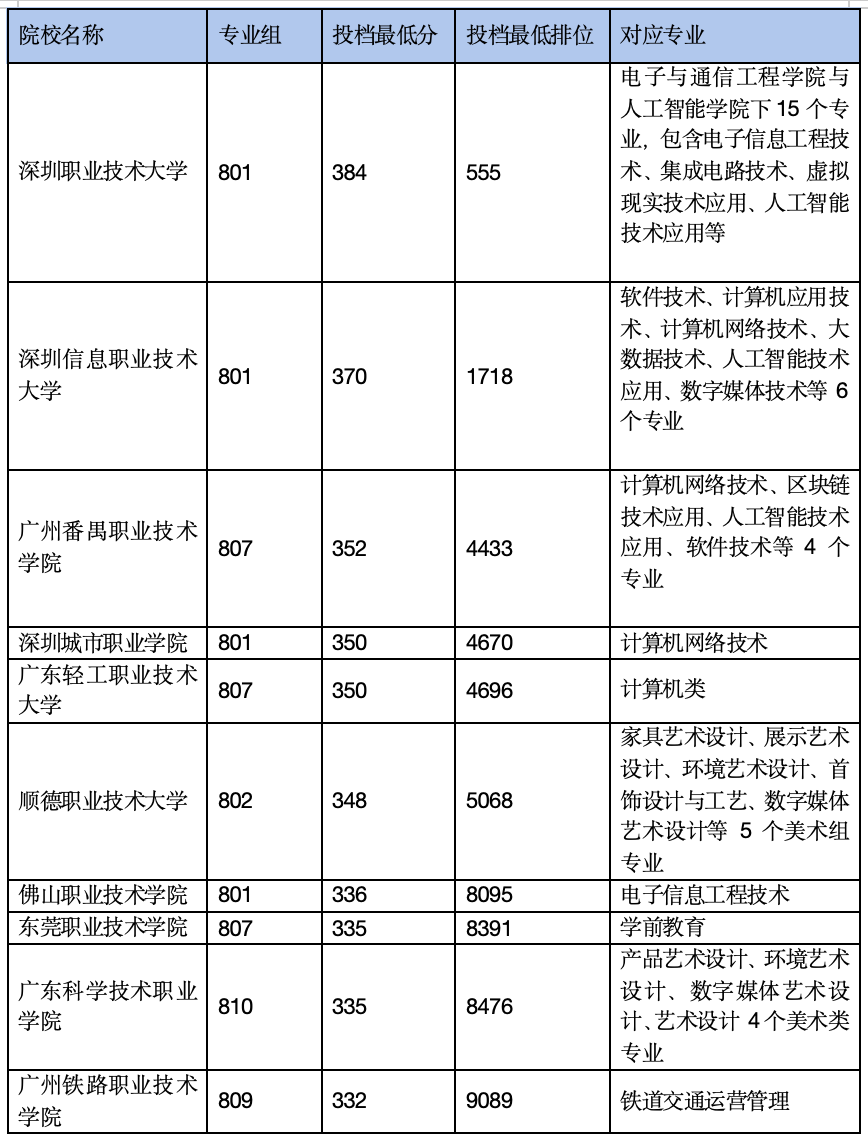 | 院校名称 | 专业组 | 投档最低分 | 投档最低排位 | 对应专业 |
|---|---|---|---|---|
| 深圳职业技术大学 | 801 | 384 | 555 | 电子与通信工程学院与人工智能学院下 15 个专业，包含电子信息工程技术、集成电路技术、虚拟现实技术应用、人工智能技术应用等 |
| 深圳信息职业技术大学 | 801 | 370 | 1718 | 软件技术、计算机应用技术、计算机网络技术、大数据技术、人工智能技术应用、数字媒体技术等 6 个专业 |
| 广州番禺职业技术学院 | 807 | 352 | 4433 | 计算机网络技术、区块链技术应用、人工智能技术应用、软件技术等 4 个专业 |
| 深圳城市职业学院 | 801 | 350 | 4670 | 计算机网络技术 |
| 广东轻工职业技术大学 | 807 | 350 | 4696 | 计算机类 |
| 顺德职业技术大学 | 802 | 348 | 5068 | 家具艺术设计、展示艺术设计、环境艺术设计、首饰设计与工艺、数字媒体艺术设计等 5 个美术组专业 |
| 佛山职业技术学院 | 801 | 336 | 8095 | 电子信息工程技术 |
| 东莞职业技术学院 | 807 | 335 | 8391 | 学前教育 |
| 广东科学技术职业学院 | 810 | 335 | 8476 | 产品艺术设计、环境艺术设计、数字媒体艺术设计、艺术设计 4 个美术类专业 |
| 广州铁路职业技术学院 | 809 | 332 | 9089 | 铁道交通运营管理 |